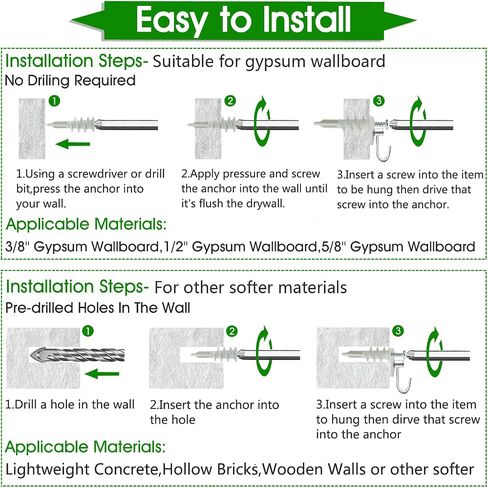 Easy to Install

Installation Steps- Suitable for gypsum wallboard
No Driling Required

1

2

3

1.Using a screwdriver or drill bit,press the anchor into your wall.

2.Apply pressure and screw the anchor into the wall until it's flush the drywall.

3.Insert a screw into the item to be hung then drive that screw into the anchor.

Applicable Materials:
3/8" Gypsum Wallboard,1/2" Gypsum Wallboard,5/8" Gypsum Wallboard

Installation Steps- For other softer materials
Pre-drilled Holes In The Wall

1

2

3

1.Drill a hole in the wall

2.Insert the anchor into the hole

3.Insert a screw into the item to hung then dirve that screw into the anchor

Applicable Materials:
Lightweight Concrete,Hollow Bricks,Wooden Walls or other softer